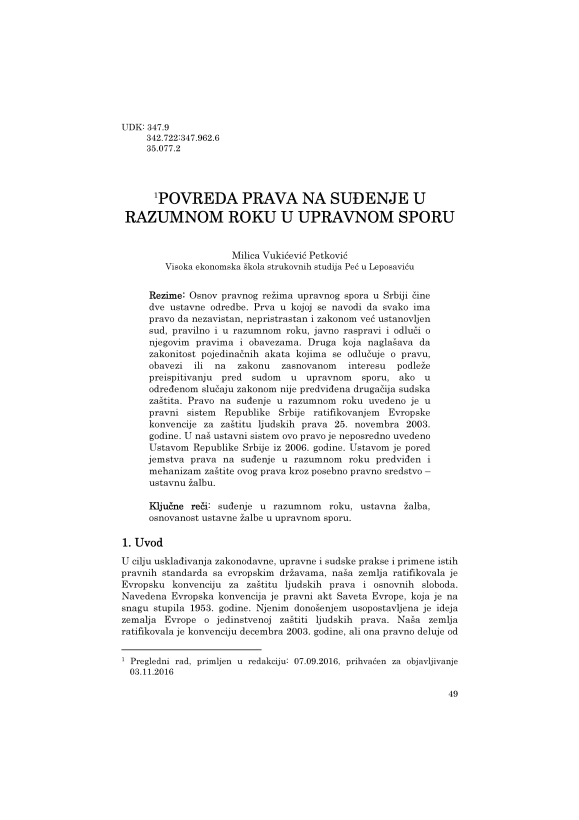 UDK: 347.9
342.722:347.962.6
35.077.2

$^1$POVREDA PRAVA NA SUĐENJE U RAZUMNOM ROKU U UPRAVNOM SPORU

Milica Vukićević Petković
Visoka ekonomska škola strukovnih studija Peć u Leposaviću

Rezime: Osnov pravnog režima upravnog spora u Srbiji čine dve ustavne odredbe. Prva u kojoj se navodi da svako ima pravo da nezavistan, nepristrastan i zakonom već ustanovljen sud, pravilno i u razumnom roku, javno raspravi i odluči o njegovim pravima i obavezama. Druga koja naglašava da zakonitost pojedinačnih akata kojima se odlučuje o pravu, obavezi ili na zakonu zasnovanom interesu podleže preispitivanju pred sudom u upravnom sporu, ako u određenom slučaju zakonom nije predviđena drugačija sudska zaštita. Pravo na suđenje u razumnom roku uvedeno je u pravni sistem Republike Srbije ratifikovanjem Evropske konvencije za zaštitu ljudskih prava 25. novembra 2003. godine. U naš ustavni sistem ovo pravo je neposredno uvedeno Ustavom Republike Srbije iz 2006. godine. Ustavom je pored jemstva prava na suđenje u razumnom roku predviđen i mehanizam zaštite ovog prava kroz posebno pravno sredstvo – ustavnu žalbu.

Ključne reči: suđenje u razumnom roku, ustavna žalba, osnovanost ustavne žalbe u upravnom sporu.

1. Uvod

U cilju usklađivanja zakonodavne, upravne i sudske prakse i primene istih pravnih standarda sa evropskim državama, naša zemlja ratifikovala je Evropsku konvenciju za zaštitu ljudskih prava i osnovnih sloboda. Navedena Evropska konvencija je pravni akt Saveta Evrope, koja je na snagu stupila 1953. godine. Njenim donošenjem usopostavljena je ideja zemalja Evrope o jedinstvenoj zaštiti ljudskih prava. Naša zemlja ratifikovala je konvenciju decembra 2003. godine, ali ona pravno deluje od

$^1$ Pregledni rad, primljen u redakciju: 07.09.2016, prihvaćen za objavljivanje 03.11.2016

49